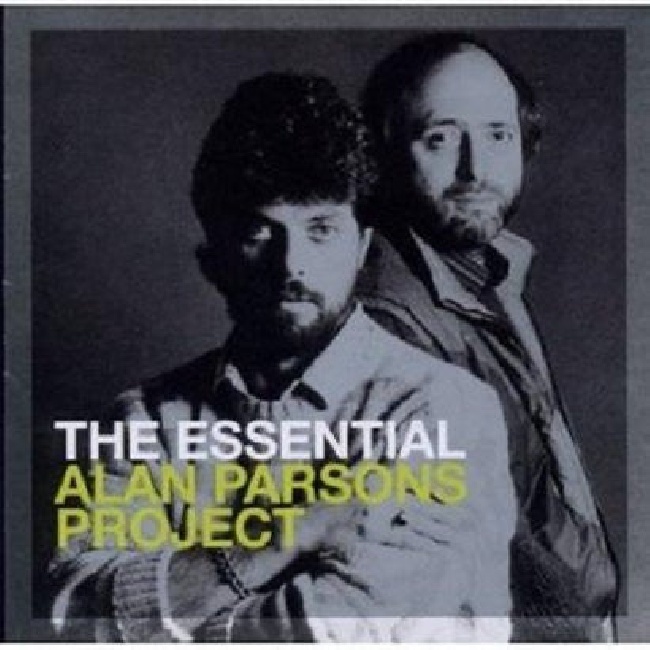 THE ESSENTIAL
ALAN PARSONS
PROJECT